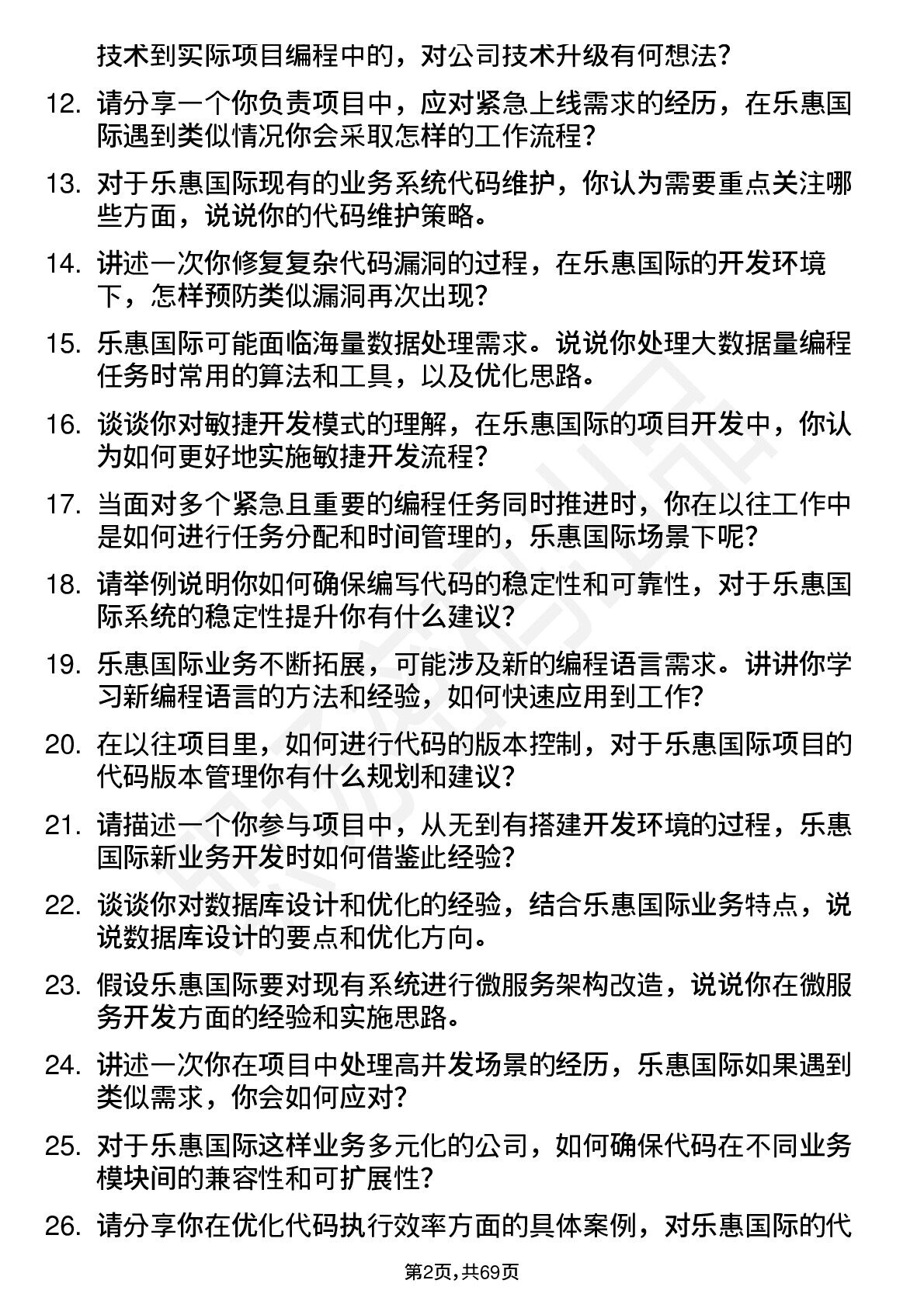 技术到实际项目编程中的，对公司技术升级有何想法?

12. 请分享一个你负责项目中，应对紧急上线需求的经历，在乐惠国际遇到类似情况你会采取怎样的工作流程?

13. 对于乐惠国际现有的业务系统代码维护，你认为需要重点关注哪些方面，说说你的代码维护策略。

14. 讲述一次你修复复杂代码漏洞的过程，在乐惠国际的开发环境下，怎样预防类似漏洞再次出现?

15. 乐惠国际可能面临海量数据处理需求。说说你处理大数据量编程任务时常用的算法和工具，以及优化思路。

16. 谈谈你对敏捷开发模式的理解，在乐惠国际的项目开发中，你认为如何更好地实施敏捷开发流程?

17. 当面对多个紧急且重要的编程任务同时推进时，你在以往工作中是如何进行任务分配和时间管理的，乐惠国际场景下呢?

18. 请举例说明你如何确保编写代码的稳定性和可靠性，对于乐惠国际系统的稳定性提升你有什么建议?

19. 乐惠国际业务不断拓展，可能涉及新的编程语言需求。讲讲你学习新编程语言的方法和经验，如何快速应用到工作?

20. 在以往项目里，如何进行代码的版本控制，对于乐惠国际项目的代码版本管理你有什么规划和建议?

21. 请描述一个你参与项目中，从无到有搭建开发环境的过程，乐惠国际新业务开发时如何借鉴此经验?

22. 谈谈你对数据库设计和优化的经验，结合乐惠国际业务特点，说说数据库设计的要点和优化方向。

23. 假设乐惠国际要对现有系统进行微服务架构改造，说说你在微服务开发方面的经验和实施思路。

24. 讲述一次你在项目中处理高并发场景的经历，乐惠国际如果遇到类似需求，你会如何应对?

25. 对于乐惠国际这样业务多元化的公司，如何确保代码在不同业务模块间的兼容性和可扩展性?

26. 请分享你在优化代码执行效率方面的具体案例，对乐惠国际的代

第2页，共69页